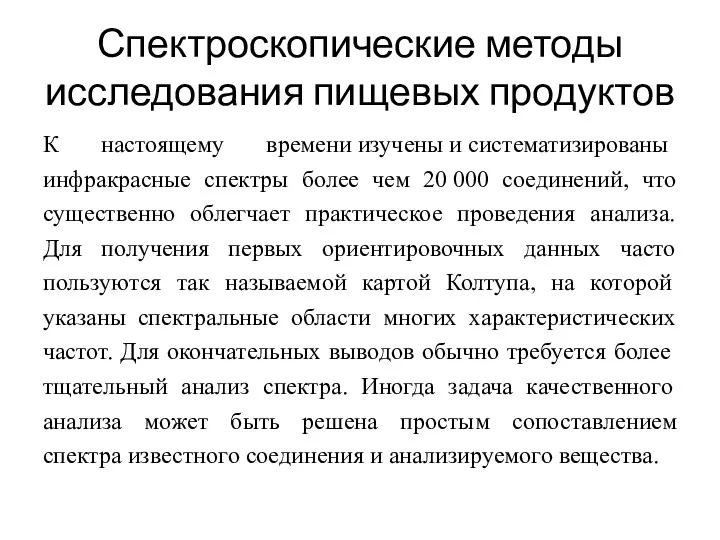 Спектроскопические методы исследования пищевых продуктов

К настоящему времени изучены и систематизированы инфракрасные спектры более чем 20 000 соединений, что существенно облегчает практическое проведения анализа. Для получения первых ориентировочных данных часто пользуются так называемой картой Колтупа, на которой указаны спектральные области многих характеристических частот. Для окончательных выводов обычно требуется более тщательный анализ спектра. Иногда задача качественного анализа может быть решена простым сопоставлением спектра известного соединения и анализируемого вещества.